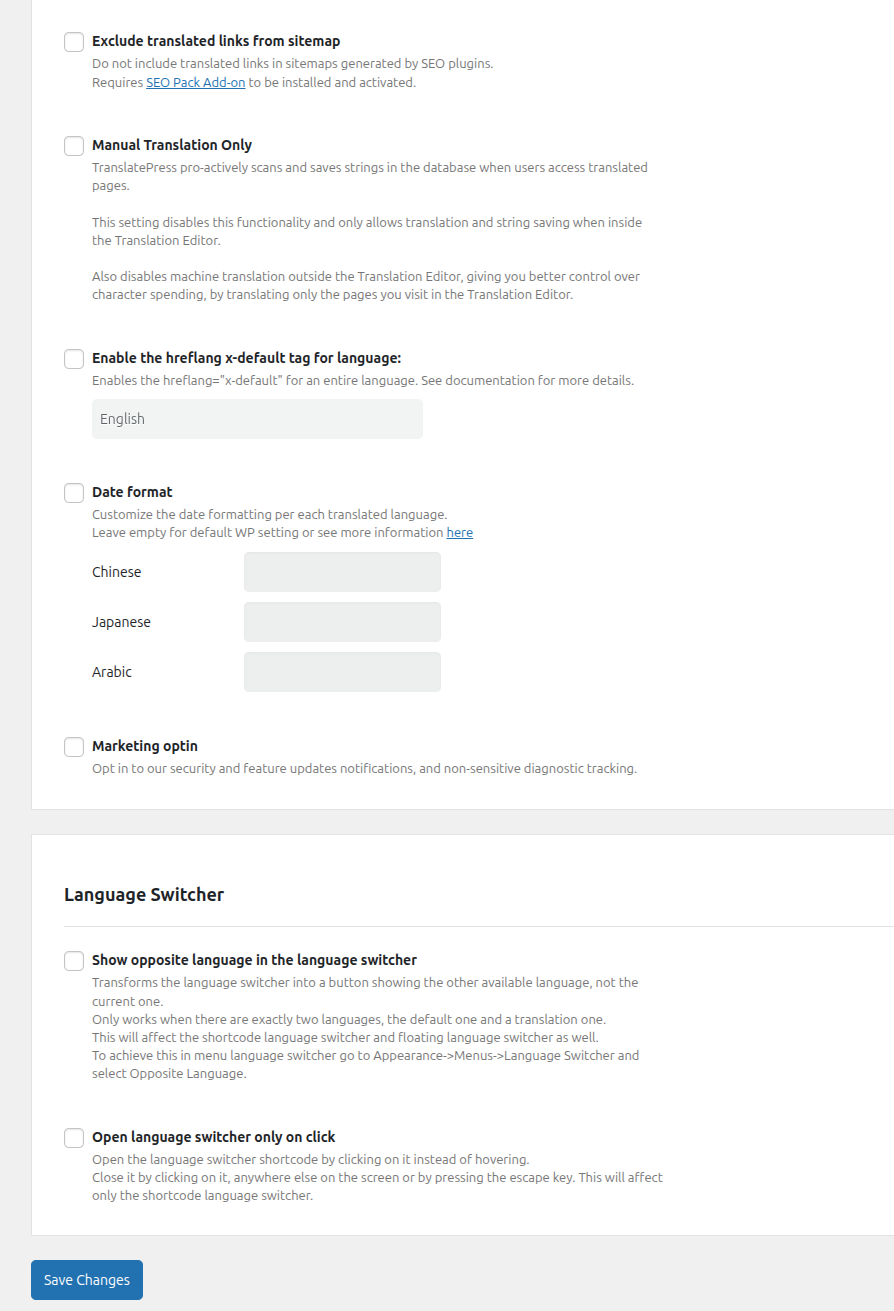 Exclude translated links from sitemap
Do not include translated links in sitemaps generated by SEO plugins.
Requires SEO Pack Add-on to be installed and activated.

Manual Translation Only
TranslatePress pro-actively scans and saves strings in the database when users access translated pages.

This setting disables this functionality and only allows translation and string saving when inside the Translation Editor.

Also disables machine translation outside the Translation Editor, giving you better control over character spending, by translating only the pages you visit in the Translation Editor.

Enable the hreflang x-default tag for language:
Enables the hreflang="x-default" for an entire language. See documentation for more details.

English

Date format
Customize the date formatting per each translated language.
Leave empty for default WP setting or see more information here

Chinese

Japanese

Arabic

Marketing optin
Opt in to our security and feature updates notifications, and non-sensitive diagnostic tracking.

Language Switcher

Show opposite language in the language switcher
Transforms the language switcher into a button showing the other available language, not the current one.
Only works when there are exactly two languages, the default one and a translation one.
This will affect the shortcode language switcher and floating language switcher as well.
To achieve this in menu language switcher go to Appearance->Menus->Language Switcher and select Opposite Language.

Open language switcher only on click
Open the language switcher shortcode by clicking on it instead of hovering.
Close it by clicking on it, anywhere else on the screen or by pressing the escape key. This will affect only the shortcode language switcher.

Save Changes